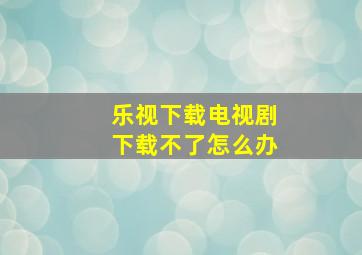 乐视下载电视剧
下载不了怎么办